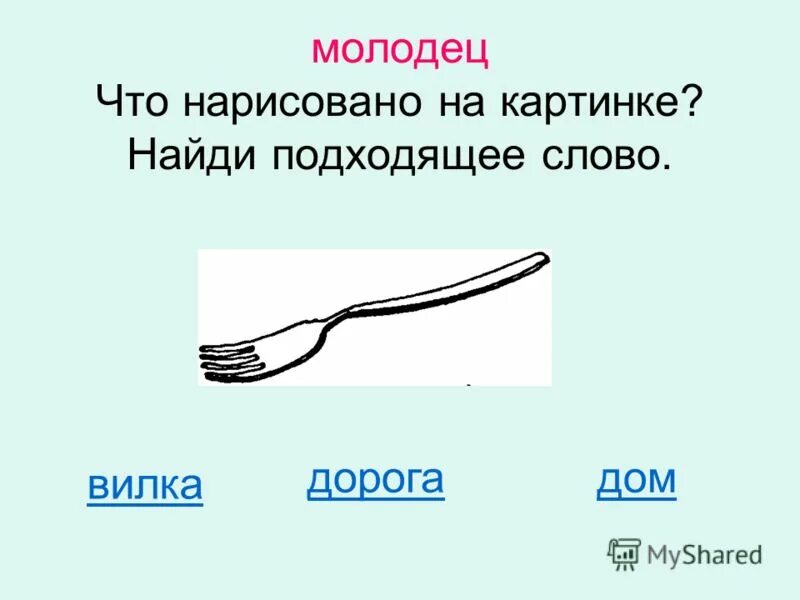 молодец
Что нарисовано на картинке? Найди подходящее слово.

вилка

дорога

дом

MyShared